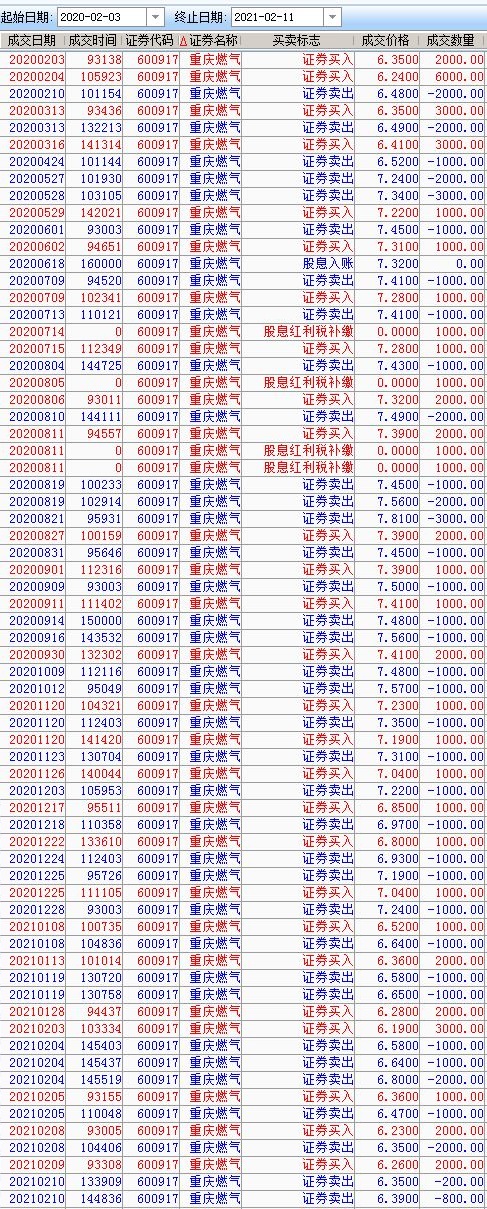 起始日期: 2020-02-03 终止日期: 2021-02-11

| 成交日期 | 成交时间 | 证券代码 | 证券名称 | 买卖标志 | 成交价格 | 成交数量 |
|---|---|---|---|---|---|---|
| 20200203 | 93138 | 600917 | 重庆燃气 | 证券买入 | 6.3500 | 2000.00 |
| 20200204 | 105923 | 600917 | 重庆燃气 | 证券买入 | 6.2400 | 6000.00 |
| 20200210 | 101154 | 600917 | 重庆燃气 | 证券卖出 | 6.4800 | -2000.00 |
| 20200313 | 93436 | 600917 | 重庆燃气 | 证券买入 | 6.3500 | 3000.00 |
| 20200313 | 132213 | 600917 | 重庆燃气 | 证券卖出 | 6.4900 | -2000.00 |
| 20200316 | 141314 | 600917 | 重庆燃气 | 证券买入 | 6.4100 | 3000.00 |
| 20200424 | 101144 | 600917 | 重庆燃气 | 证券卖出 | 6.5200 | -1000.00 |
| 20200527 | 101930 | 600917 | 重庆燃气 | 证券卖出 | 7.2400 | -2000.00 |
| 20200528 | 103105 | 600917 | 重庆燃气 | 证券卖出 | 7.3400 | -3000.00 |
| 20200529 | 142021 | 600917 | 重庆燃气 | 证券买入 | 7.2200 | 1000.00 |
| 20200601 | 93003 | 600917 | 重庆燃气 | 证券卖出 | 7.4500 | -1000.00 |
| 20200602 | 94651 | 600917 | 重庆燃气 | 证券买入 | 7.3100 | 1000.00 |
| 20200618 | 160000 | 600917 | 重庆燃气 | 股息入账 | 7.3200 | 0.00 |
| 20200709 | 94520 | 600917 | 重庆燃气 | 证券卖出 | 7.4100 | -1000.00 |
| 20200709 | 102341 | 600917 | 重庆燃气 | 证券买入 | 7.2800 | 1000.00 |
| 20200713 | 110121 | 600917 | 重庆燃气 | 证券卖出 | 7.4100 | -1000.00 |
| 20200714 | 0 | 600917 | 重庆燃气 | 股息红利税补缴 | 0.0000 | 1000.00 |
| 20200715 | 112349 | 600917 | 重庆燃气 | 证券买入 | 7.2800 | 1000.00 |
| 20200804 | 144725 | 600917 | 重庆燃气 | 证券卖出 | 7.4300 | -1000.00 |
| 20200805 | 0 | 600917 | 重庆燃气 | 股息红利税补缴 | 0.0000 | 1000.00 |
| 20200806 | 93011 | 600917 | 重庆燃气 | 证券买入 | 7.3200 | 2000.00 |
| 20200810 | 144111 | 600917 | 重庆燃气 | 证券卖出 | 7.4900 | -2000.00 |
| 20200811 | 94557 | 600917 | 重庆燃气 | 证券买入 | 7.3900 | 2000.00 |
| 20200811 | 0 | 600917 | 重庆燃气 | 股息红利税补缴 | 0.0000 | 1000.00 |
| 20200811 | 0 | 600917 | 重庆燃气 | 股息红利税补缴 | 0.0000 | 1000.00 |
| 20200819 | 100233 | 600917 | 重庆燃气 | 证券卖出 | 7.4500 | -1000.00 |
| 20200819 | 102914 | 600917 | 重庆燃气 | 证券卖出 | 7.5600 | -2000.00 |
| 20200821 | 95931 | 600917 | 重庆燃气 | 证券卖出 | 7.8100 | -3000.00 |
| 20200827 | 100159 | 600917 | 重庆燃气 | 证券买入 | 7.3900 | 2000.00 |
| 20200831 | 95646 | 600917 | 重庆燃气 | 证券卖出 | 7.4500 | -1000.00 |
| 20200901 | 112316 | 600917 | 重庆燃气 | 证券买入 | 7.3900 | 1000.00 |
| 20200909 | 93003 | 600917 | 重庆燃气 | 证券卖出 | 7.5000 | -1000.00 |
| 20200911 | 111402 | 600917 | 重庆燃气 | 证券买入 | 7.4100 | 1000.00 |
| 20200914 | 150000 | 600917 | 重庆燃气 | 证券卖出 | 7.4800 | -1000.00 |
| 20200916 | 143532 | 600917 | 重庆燃气 | 证券卖出 | 7.5600 | -1000.00 |
| 20200930 | 132302 | 600917 | 重庆燃气 | 证券买入 | 7.4100 | 2000.00 |
| 20201009 | 112116 | 600917 | 重庆燃气 | 证券卖出 | 7.4800 | -1000.00 |
| 20201012 | 95049 | 600917 | 重庆燃气 | 证券卖出 | 7.5700 | -1000.00 |
| 20201120 | 104321 | 600917 | 重庆燃气 | 证券买入 | 7.2300 | 1000.00 |
| 20201120 | 112403 | 600917 | 重庆燃气 | 证券卖出 | 7.3500 | -1000.00 |
| 20201120 | 141420 | 600917 | 重庆燃气 | 证券买入 | 7.1900 | 1000.00 |
| 20201123 | 130704 | 600917 | 重庆燃气 | 证券卖出 | 7.3100 | -1000.00 |
| 20201126 | 140044 | 600917 | 重庆燃气 | 证券买入 | 7.0400 | 1000.00 |
| 20201203 | 105953 | 600917 | 重庆燃气 | 证券卖出 | 7.2200 | -1000.00 |
| 20201217 | 95511 | 600917 | 重庆燃气 | 证券买入 | 6.8500 | 1000.00 |
| 20201218 | 110358 | 600917 | 重庆燃气 | 证券卖出 | 6.9700 | -1000.00 |
| 20201222 | 133610 | 600917 | 重庆燃气 | 证券买入 | 6.8000 | 1000.00 |
| 20201224 | 112403 | 600917 | 重庆燃气 | 证券卖出 | 6.9300 | -1000.00 |
| 20201225 | 95726 | 600917 | 重庆燃气 | 证券卖出 | 7.1900 | -1000.00 |
| 20201225 | 111105 | 600917 | 重庆燃气 | 证券买入 | 7.0400 | 1000.00 |
| 20201228 | 93003 | 600917 | 重庆燃气 | 证券卖出 | 7.2400 | -1000.00 |
| 20210108 | 100735 | 600917 | 重庆燃气 | 证券买入 | 6.5200 | 1000.00 |
| 20210108 | 104836 | 600917 | 重庆燃气 | 证券卖出 | 6.6400 | -1000.00 |
| 20210113 | 101014 | 600917 | 重庆燃气 | 证券买入 | 6.3600 | 2000.00 |
| 20210119 | 130720 | 600917 | 重庆燃气 | 证券卖出 | 6.5800 | -1000.00 |
| 20210119 | 130758 | 600917 | 重庆燃气 | 证券卖出 | 6.6500 | -1000.00 |
| 20210128 | 94437 | 600917 | 重庆燃气 | 证券买入 | 6.2800 | 2000.00 |
| 20210203 | 103334 | 600917 | 重庆燃气 | 证券买入 | 6.1900 | 3000.00 |
| 20210204 | 145403 | 600917 | 重庆燃气 | 证券卖出 | 6.5800 | -1000.00 |
| 20210204 | 145437 | 600917 | 重庆燃气 | 证券卖出 | 6.6400 | -1000.00 |
| 20210204 | 145519 | 600917 | 重庆燃气 | 证券卖出 | 6.8000 | -2000.00 |
| 20210205 | 93155 | 600917 | 重庆燃气 | 证券买入 | 6.3600 | 1000.00 |
| 20210205 | 110048 | 600917 | 重庆燃气 | 证券卖出 | 6.4700 | -1000.00 |
| 20210208 | 93005 | 600917 | 重庆燃气 | 证券买入 | 6.2300 | 2000.00 |
| 20210208 | 104406 | 600917 | 重庆燃气 | 证券卖出 | 6.3500 | -2000.00 |
| 20210209 | 93308 | 600917 | 重庆燃气 | 证券买入 | 6.2600 | 2000.00 |
| 20210210 | 133909 | 600917 | 重庆燃气 | 证券卖出 | 6.3500 | -200.00 |
| 20210210 | 144836 | 600917 | 重庆燃气 | 证券卖出 | 6.3900 | -800.00 |